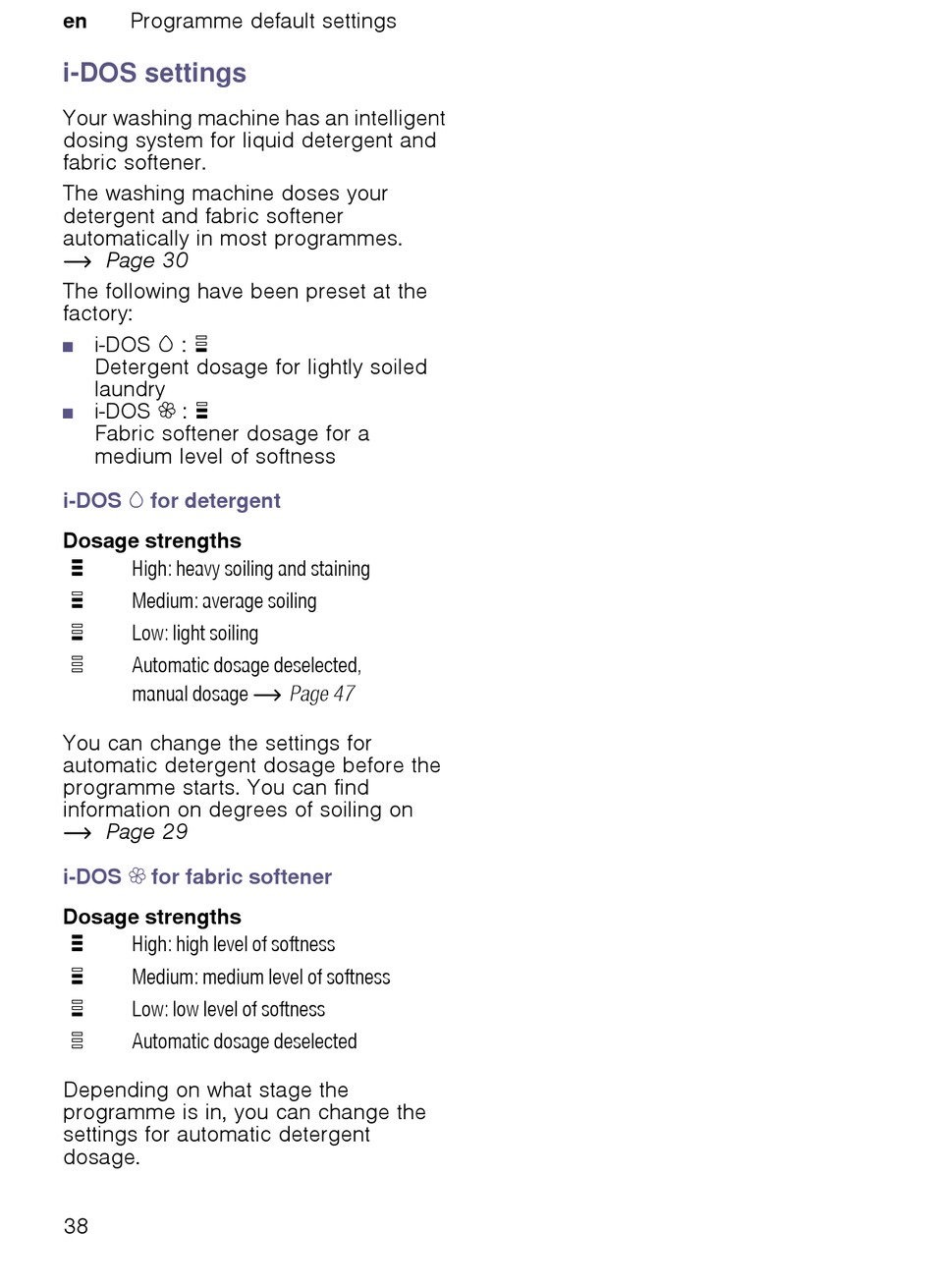 en Programme default settings

i-DOS settings

Your washing machine has an intelligent dosing system for liquid detergent and fabric softener.

The washing machine doses your detergent and fabric softener automatically in most programmes. → Page 30

The following have been preset at the factory:

■ i-DOS : 
Detergent dosage for lightly soiled laundry
■ i-DOS : 
Fabric softener dosage for a medium level of softness

i-DOS for detergent

Dosage strengths

High: heavy soiling and staining
Medium: average soiling
Low: light soiling
Automatic dosage deselected, manual dosage → Page 47

You can change the settings for automatic detergent dosage before the programme starts. You can find information on degrees of soiling on → Page 29

i-DOS for fabric softener

Dosage strengths

High: high level of softness
Medium: medium level of softness
Low: low level of softness
Automatic dosage deselected

Depending on what stage the programme is in, you can change the settings for automatic detergent dosage.

38